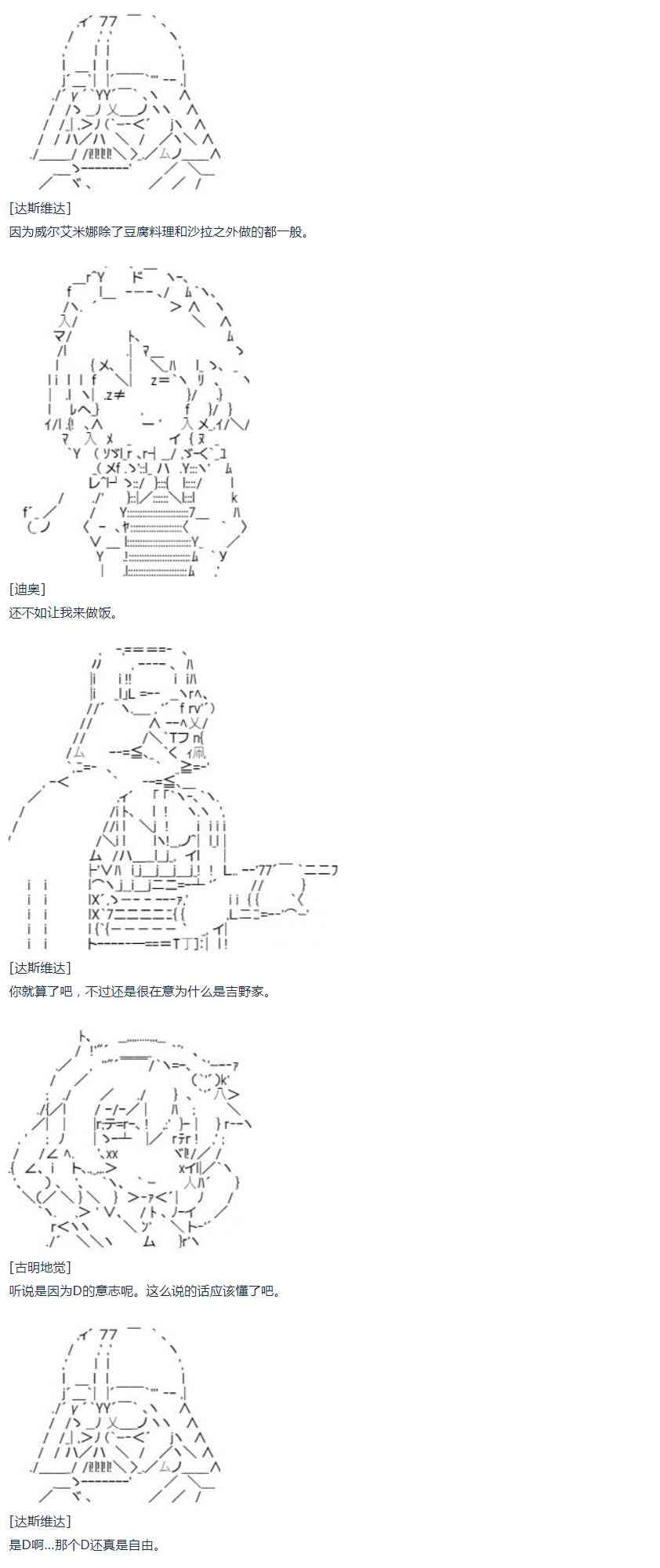 [达斯维达]
因为威尔艾米娜除了豆腐料理和沙拉之外做的都一般。

[迪奥]
还不如让我来做饭。

[达斯维达]
你就算了吧，不过还是很在意为什么是吉野家。

[古明地觉]
听说是因为D的意志呢。这么说的话应该懂了吧。

[达斯维达]
是D啊...那个D还真是自由。